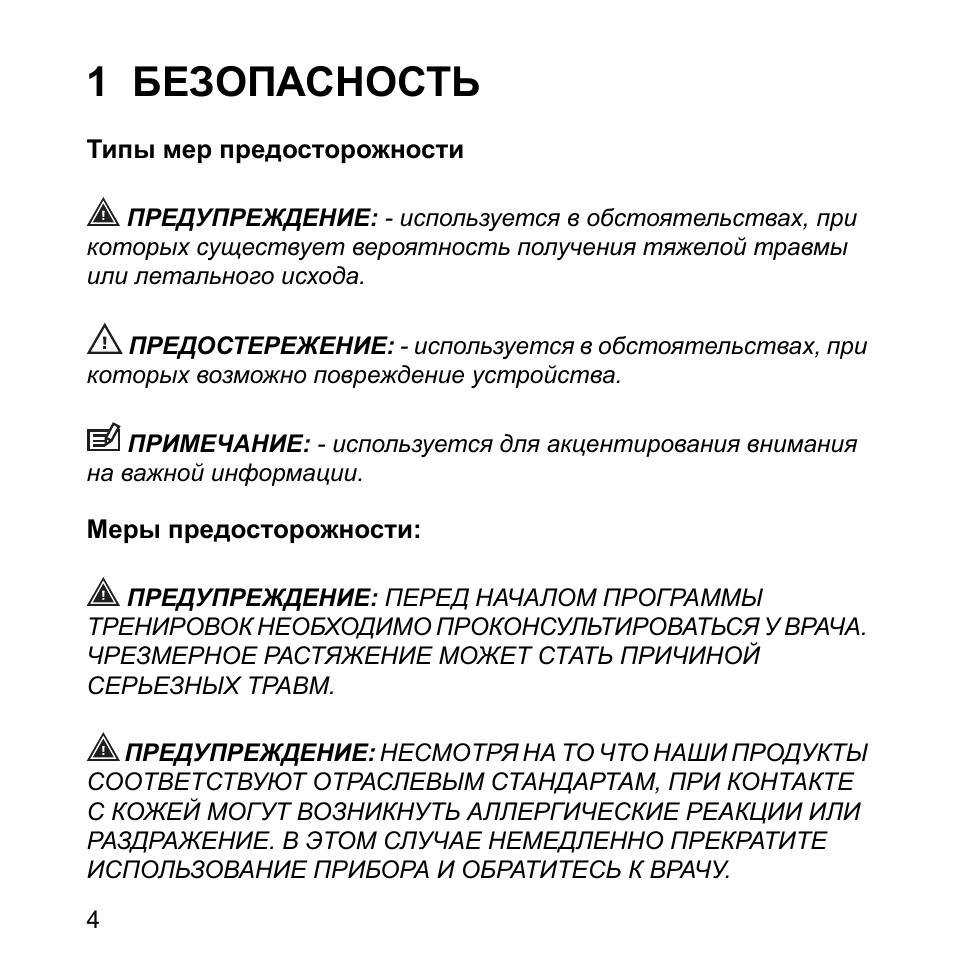 1 БЕЗОПАСНОСТЬ

Типы мер предосторожности

ПРЕДУПРЕЖДЕНИЕ: - используется в обстоятельствах, при которых существует вероятность получения тяжелой травмы или летального исхода.

ПРЕДОСТЕРЕЖЕНИЕ: - используется в обстоятельствах, при которых возможно повреждение устройства.

ПРИМЕЧАНИЕ: - используется для акцентирования внимания на важной информации.

Меры предосторожности:

ПРЕДУПРЕЖДЕНИЕ: ПЕРЕД НАЧАЛОМ ПРОГРАММЫ ТРЕНИРОВОК НЕОБХОДИМО ПРОКОНСУЛЬТИРОВАТЬСЯ У ВРАЧА. ЧРЕЗМЕРНОЕ РАСТЯЖЕНИЕ МОЖЕТ СТАТЬ ПРИЧИНОЙ СЕРЬЕЗНЫХ ТРАВМ.

ПРЕДУПРЕЖДЕНИЕ: НЕСМОТРЯ НА ТО ЧТО НАШИ ПРОДУКТЫ СООТВЕТСТВУЮТ ОТРАСЛЕВЫМ СТАНДАРТАМ, ПРИ КОНТАКТЕ С КОЖЕЙ МОГУТ ВОЗНИКНУТЬ АЛЛЕРГИЧЕСКИЕ РЕАКЦИИ ИЛИ РАЗДРАЖЕНИЕ. В ЭТОМ СЛУЧАЕ НЕМЕДЛЕННО ПРЕКРАТИТЕ ИСПОЛЬЗОВАНИЕ ПРИБОРА И ОБРАТИТЕСЬ К ВРАЧУ.

4